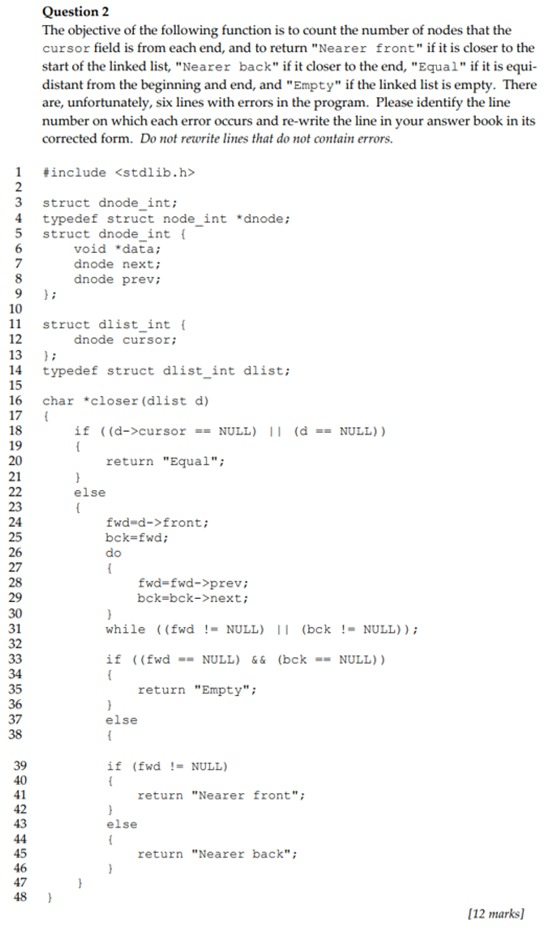 Question 2

The objective of the following function is to count the number of nodes that the cursor field is from each end, and to return "Nearer front" if it is closer to the start of the linked list, "Nearer back" if it closer to the end, "Equal" if it is equidistant from the beginning and end, and "Empty" if the linked list is empty. There are, unfortunately, six lines with errors in the program. Please identify the line number on which each error occurs and re-write the line in your answer book in its corrected form. Do not rewrite lines that do not contain errors.

1 #include <stdlib.h>
2
3 struct dnode_int;
4 typedef struct node_int *dnode;
5 struct dnode_int {
6 void *data;
7 dnode next;
8 dnode prev;
9 };
10
11 struct dlist_int {
12 dnode cursor;
13 };
14 typedef struct dlist_int dlist;
15
16 char *closer(dlist d)
17 {
18 if ((d->cursor == NULL) || (d == NULL))
19 {
20 return "Equal";
21 }
22 else
23 {
24 fwd=d->front;
25 bck=fwd;
26 do
27 {
28 fwd=fwd->prev;
29 bck=bck->next;
30 }
31 while ((fwd != NULL) || (bck != NULL));
32
33 if ((fwd == NULL) && (bck == NULL))
34 {
35 return "Empty";
36 }
37 else
38 {
39 if (fwd != NULL)
40 {
41 return "Nearer front";
42 }
43 else
44 {
45 return "Nearer back";
46 }
47 }
48 }

[12 marks]